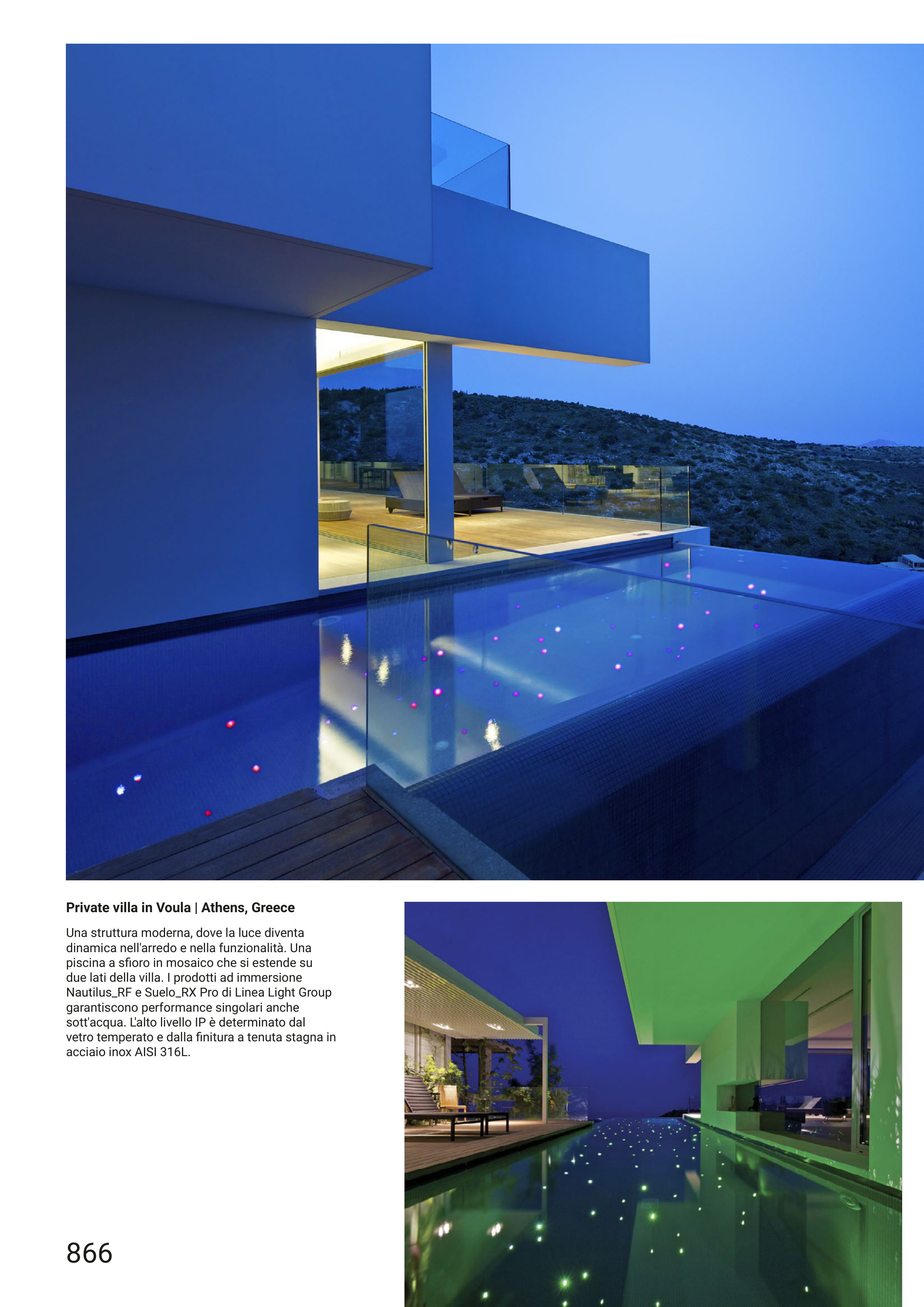 Private villa in Voula | Athens, Greece

Una struttura moderna, dove la luce diventa dinamica nell'arredo e nella funzionalità. Una piscina a sfioro in mosaico che si estende su due lati della villa. I prodotti ad immersione Nautilus_RF e Suelo_RX Pro di Linea Light Group garantiscono performance singolari anche sott'acqua. L'alto livello IP è determinato dal vetro temperato e dalla finitura a tenuta stagna in acciaio inox AISI 316L.

866